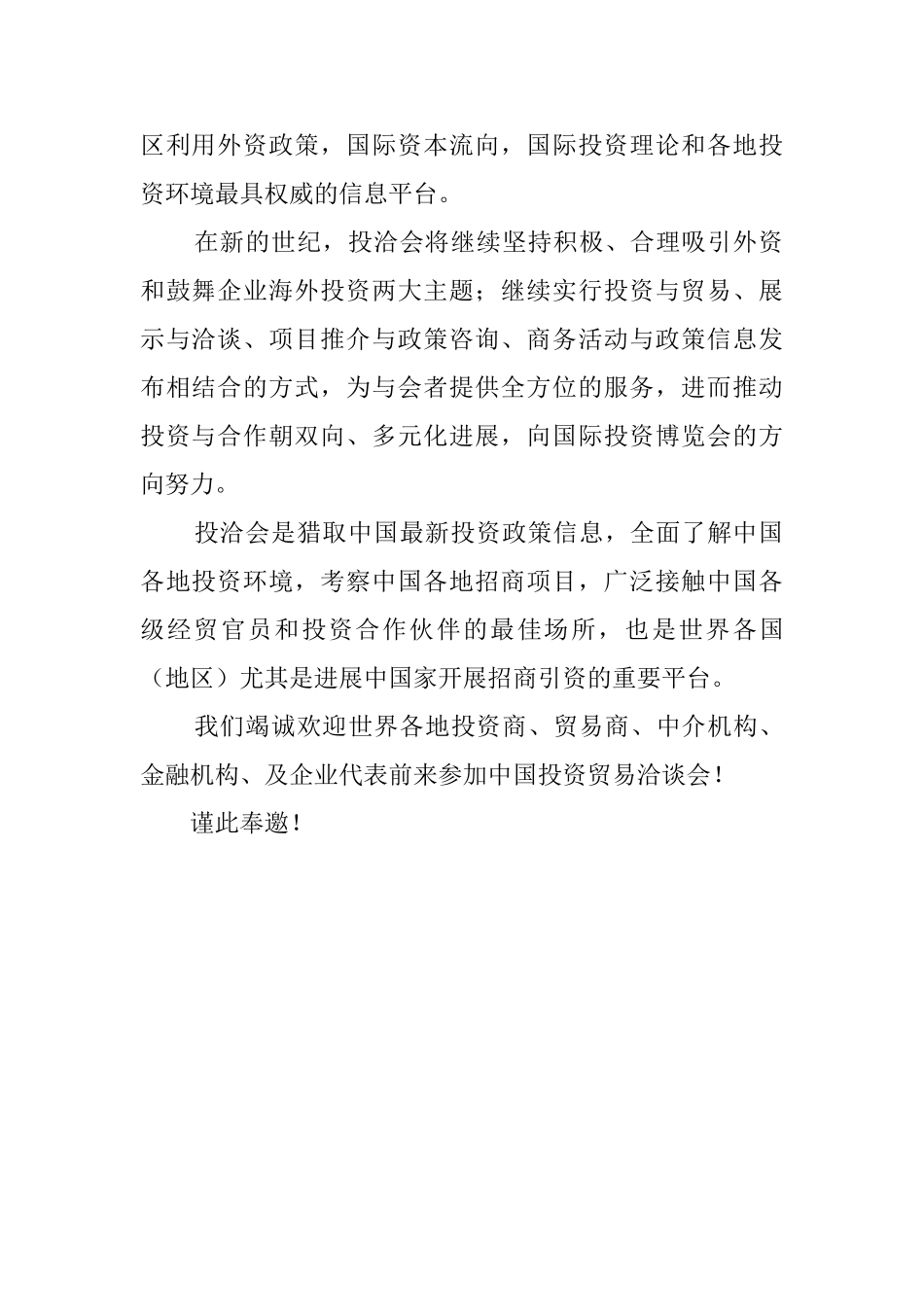 区利用外资政策，国际资本流向，国际投资理论和各地投资环境最具权威的信息平台。

在新的世纪，投洽会将继续坚持积极、合理吸引外资和鼓舞企业海外投资两大主题；继续实行投资与贸易、展示与洽谈、项目推介与政策咨询、商务活动与政策信息发布相结合的方式，为与会者提供全方位的服务，进而推动投资与合作朝双向、多元化进展，向国际投资博览会的方向努力。

投洽会是猎取中国最新投资政策信息，全面了解中国各地投资环境，考察中国各地招商项目，广泛接触中国各级经贸官员和投资合作伙伴的最佳场所，也是世界各国（地区）尤其是进展中国家开展招商引资的重要平台。

我们竭诚欢迎世界各地投资商、贸易商、中介机构、金融机构、及企业代表前来参加中国投资贸易洽谈会！

谨此奉邀！